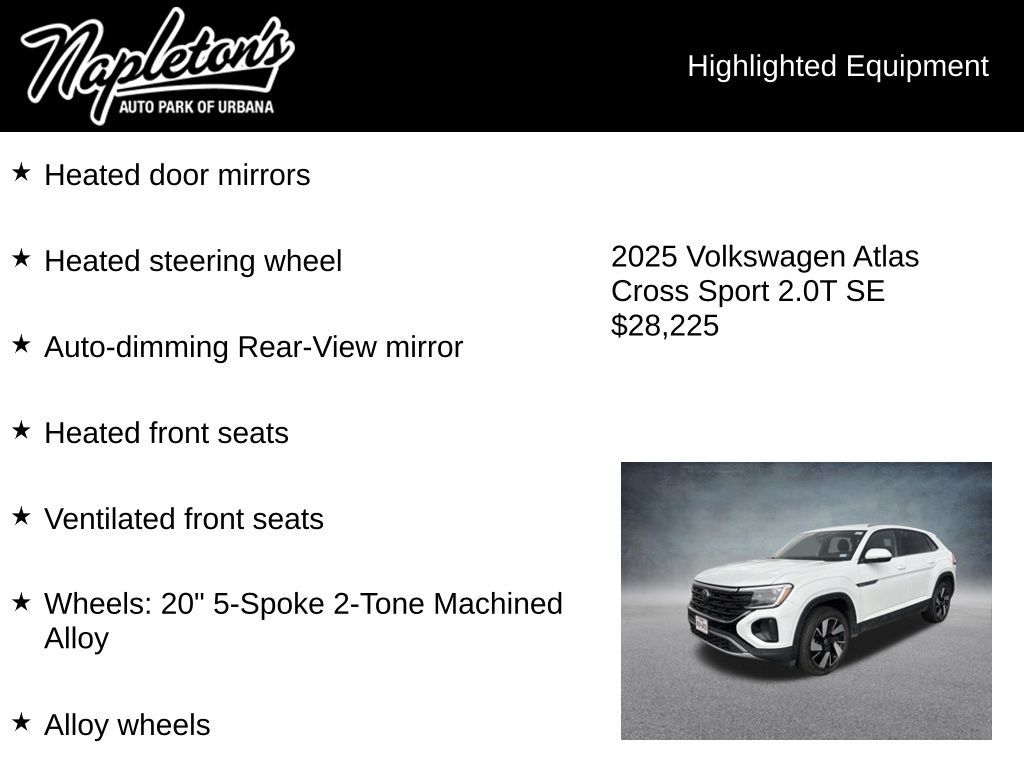 Napleton's
AUTO PARK OF URBANA

Highlighted Equipment

★ Heated door mirrors

★ Heated steering wheel

★ Auto-dimming Rear-View mirror

★ Heated front seats

★ Ventilated front seats

★ Wheels: 20" 5-Spoke 2-Tone Machined Alloy

★ Alloy wheels

2025 Volkswagen Atlas Cross Sport 2.0T SE
$28,225